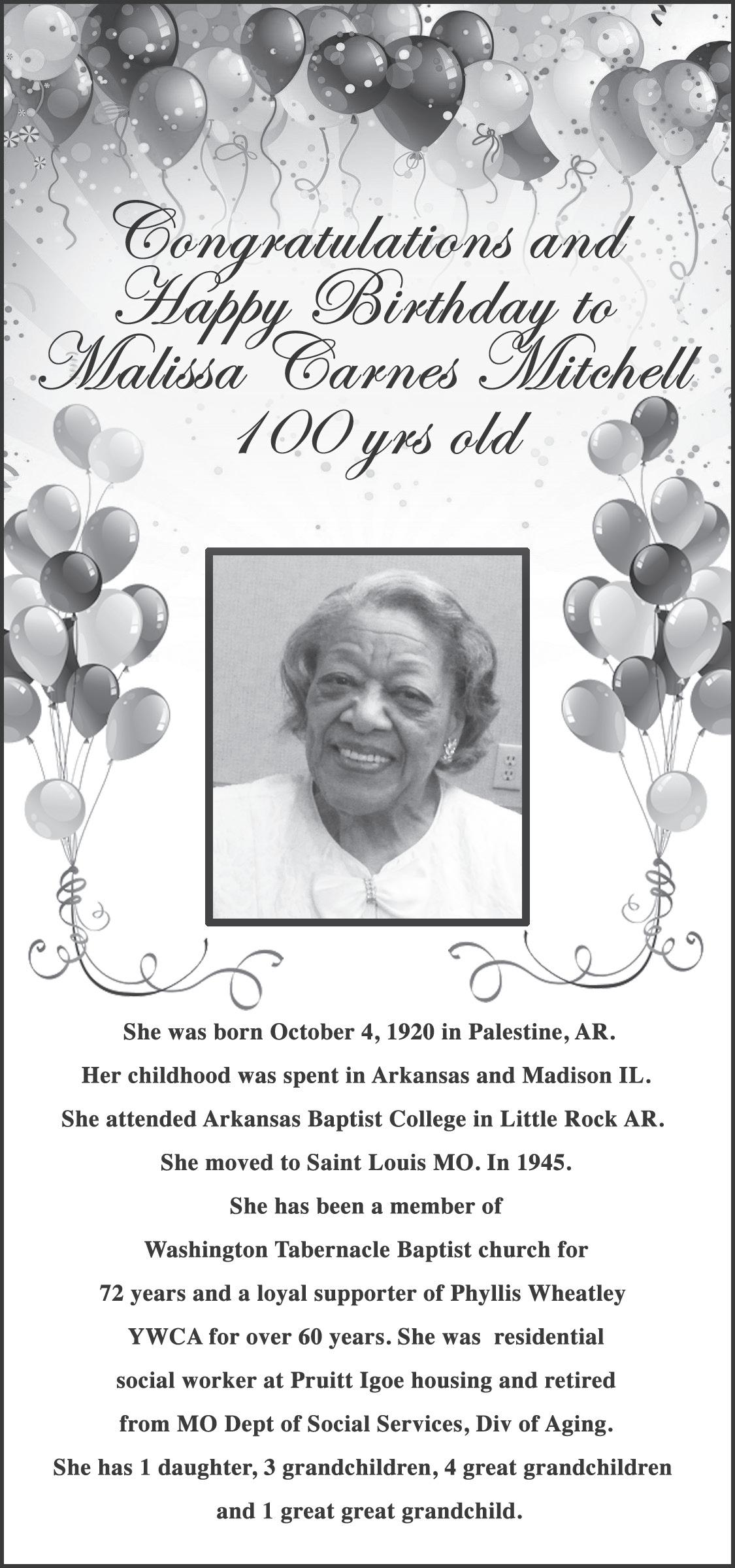 Congratulations and Happy Birthday to Malissa Carnes Mitchell 100 yrs old

She was born October 4, 1920 in Palestine, AR. Her childhood was spent in Arkansas and Madison IL. She attended Arkansas Baptist College in Little Rock AR. She moved to Saint Louis MO. In 1945. She has been a member of Washington Tabernacle Baptist church for 72 years and a loyal supporter of Phyllis Wheatley YWCA for over 60 years. She was residential social worker at Pruitt Igoe housing and retired from MO Dept of Social Services, Div of Aging. She has 1 daughter, 3 grandchildren, 4 great grandchildren and 1 great great grandchild.